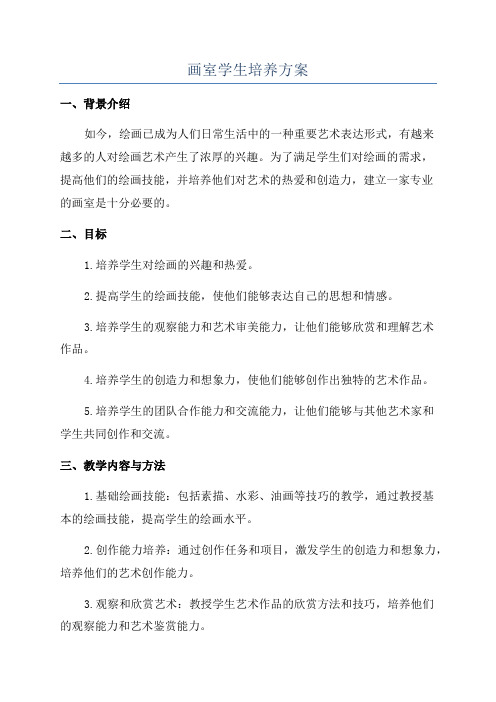 画室学生培养方案

一、背景介绍

如今，绘画已成为人们日常生活中的一种重要艺术表达形式，有越来越多的人对绘画艺术产生了浓厚的兴趣。为了满足学生们对绘画的需求，提高他们的绘画技能，并培养他们对艺术的热爱和创造力，建立一家专业的画室是十分必要的。

二、目标

1.培养学生对绘画的兴趣和热爱。

2.提高学生的绘画技能，使他们能够表达自己的思想和情感。

3.培养学生的观察能力和艺术审美能力，让他们能够欣赏和理解艺术作品。

4.培养学生的创造力和想象力，使他们能够创作出独特的艺术作品。

5.培养学生的团队合作能力和交流能力，让他们能够与其他艺术家和学生共同创作和交流。

三、教学内容与方法

1.基础绘画技能：包括素描、水彩、油画等技巧的教学，通过教授基本的绘画技能，提高学生的绘画水平。

2.创作能力培养：通过创作任务和项目，激发学生的创造力和想象力，培养他们的艺术创作能力。

3.观察和欣赏艺术：教授学生艺术作品的欣赏方法和技巧，培养他们的观察能力和艺术鉴赏能力。